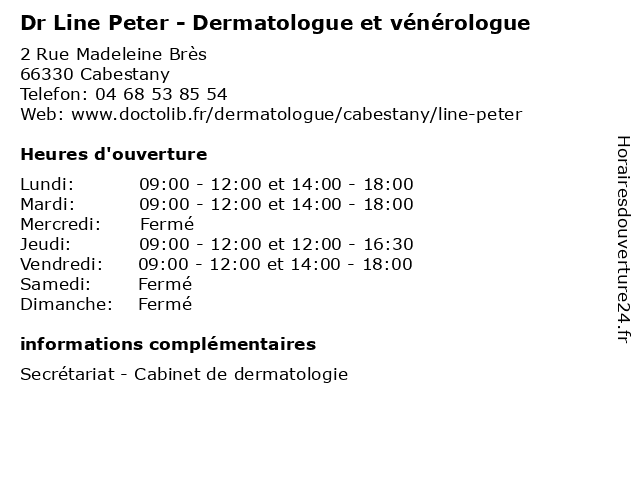 Dr Line Peter - Dermatologue et vénérologue

2 Rue Madeleine Brès
66330 Cabestany
Telefon: 04 68 53 85 54
Web: www.doctolib.fr/dermatologue/cabestany/line-peter

Heures d'ouverture

Lundi: 09:00 - 12:00 et 14:00 - 18:00
Mardi: 09:00 - 12:00 et 14:00 - 18:00
Mercredi: Fermé
Jeudi: 09:00 - 12:00 et 12:00 - 16:30
Vendredi: 09:00 - 12:00 et 14:00 - 18:00
Samedi: Fermé
Dimanche: Fermé

informations complémentaires

Secrétariat - Cabinet de dermatologie

Horairesdouverture24.fr